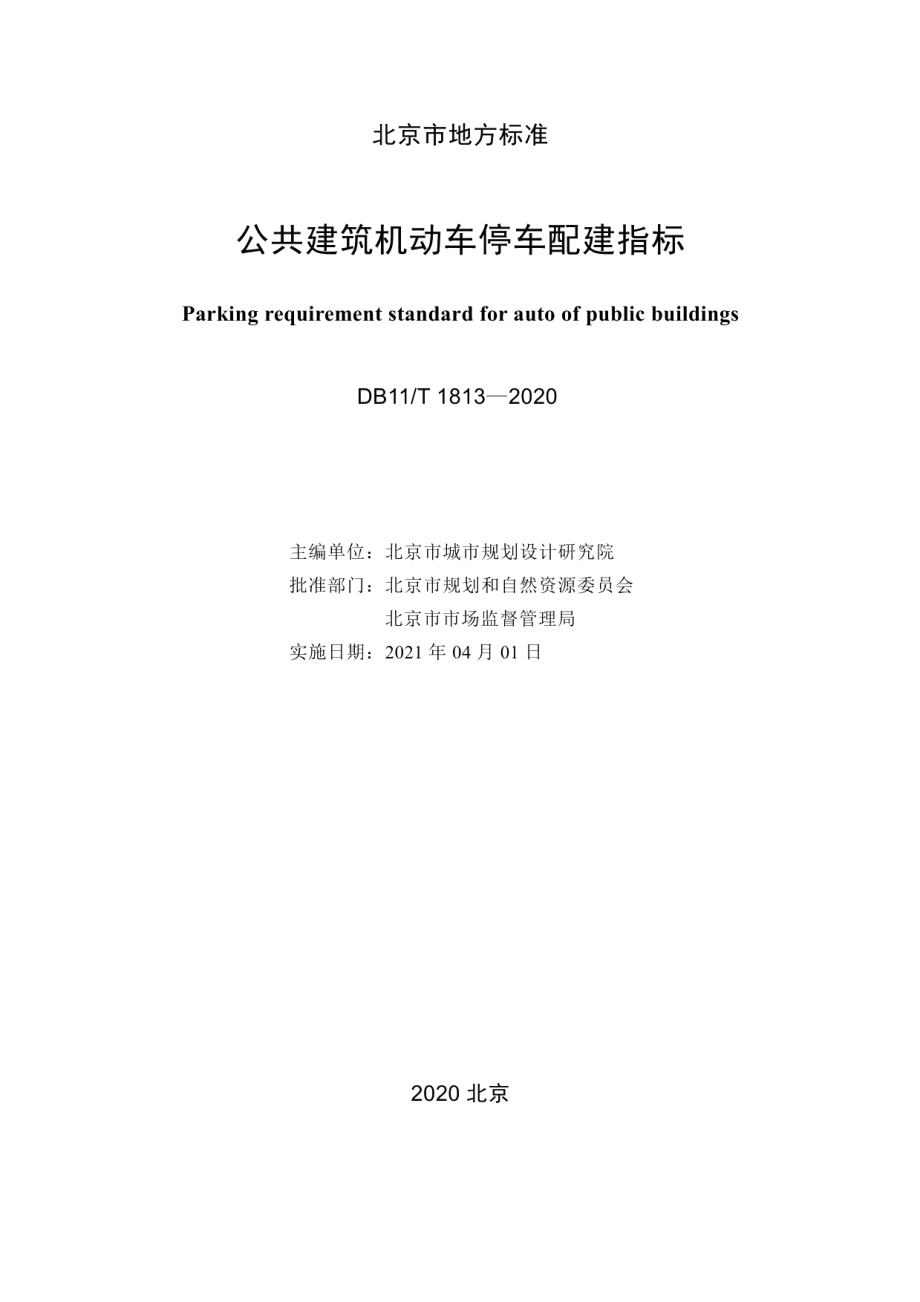 北京市地方标准

公共建筑机动车停车配建指标

Parking requirement standard for auto of public buildings

DB11/T 1813—2020

主编单位：北京市城市规划设计研究院
批准部门：北京市规划和自然资源委员会
北京市市场监督管理局
实施日期：2021 年 04 月 01 日

2020 北京